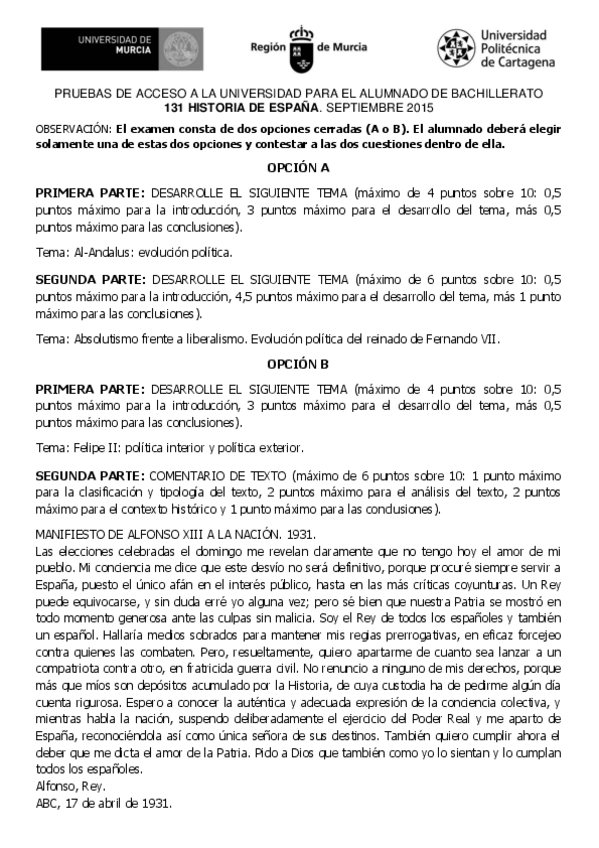 UNIVERSIDAD DE MURCIA

Región de Murcia

Universidad Politécnica de Cartagena

PRUEBAS DE ACCESO A LA UNIVERSIDAD PARA EL ALUMNADO DE BACHILLERATO
131 HISTORIA DE ESPAÑA. SEPTIEMBRE 2015

OBSERVACIÓN: El examen consta de dos opciones cerradas (A o B). El alumnado deberá elegir solamente una de estas dos opciones y contestar a las dos cuestiones dentro de ella.

OPCIÓN A

PRIMERA PARTE: DESARROLLE EL SIGUIENTE TEMA (máximo de 4 puntos sobre 10: 0,5 puntos máximo para la introducción, 3 puntos máximo para el desarrollo del tema, más 0,5 puntos máximo para las conclusiones).

Tema: Al-Andalus: evolución política.

SEGUNDA PARTE: DESARROLLE EL SIGUIENTE TEMA (máximo de 6 puntos sobre 10: 0,5 puntos máximo para la introducción, 4,5 puntos máximo para el desarrollo del tema, más 1 punto máximo para las conclusiones).

Tema: Absolutismo frente a liberalismo. Evolución política del reinado de Fernando VII.

OPCIÓN B

PRIMERA PARTE: DESARROLLE EL SIGUIENTE TEMA (máximo de 4 puntos sobre 10: 0,5 puntos máximo para la introducción, 3 puntos máximo para el desarrollo del tema, más 0,5 puntos máximo para las conclusiones).

Tema: Felipe II: política interior y política exterior.

SEGUNDA PARTE: COMENTARIO DE TEXTO (máximo de 6 puntos sobre 10: 1 punto máximo para la clasificación y tipología del texto, 2 puntos máximo para el análisis del texto, 2 puntos máximo para el contexto histórico y 1 punto máximo para las conclusiones).

MANIFIESTO DE ALFONSO XIII A LA NACIÓN. 1931.
Las elecciones celebradas el domingo me revelan claramente que no tengo hoy el amor de mi pueblo. Mi conciencia me dice que este desvío no será definitivo, porque procuré siempre servir a España, puesto el único afán en el interés público, hasta en las más críticas coyunturas. Un Rey puede equivocarse, y sin duda erré yo alguna vez; pero sé bien que nuestra Patria se mostró en todo momento generosa ante las culpas sin malicia. Soy el Rey de todos los españoles y también un español. Hallaría medios sobrados para mantener mis regias prerrogativas, en eficaz forcejeo contra quienes las combaten. Pero, resueltamente, quiero apartarme de cuanto sea lanzar a un compatriota contra otro, en fratricida guerra civil. No renuncio a ninguno de mis derechos, porque más que míos son depósitos acumulado por la Historia, de cuya custodia ha de pedirme algún día cuenta rigurosa. Espero a conocer la auténtica y adecuada expresión de la conciencia colectiva, y mientras habla la nación, suspendo deliberadamente el ejercicio del Poder Real y me aparto de España, reconociéndola así como única señora de sus destinos. También quiero cumplir ahora el deber que me dicta el amor de la Patria. Pido a Dios que también como yo lo sientan y lo cumplan todos los españoles.
Alfonso, Rey.
ABC, 17 de abril de 1931.